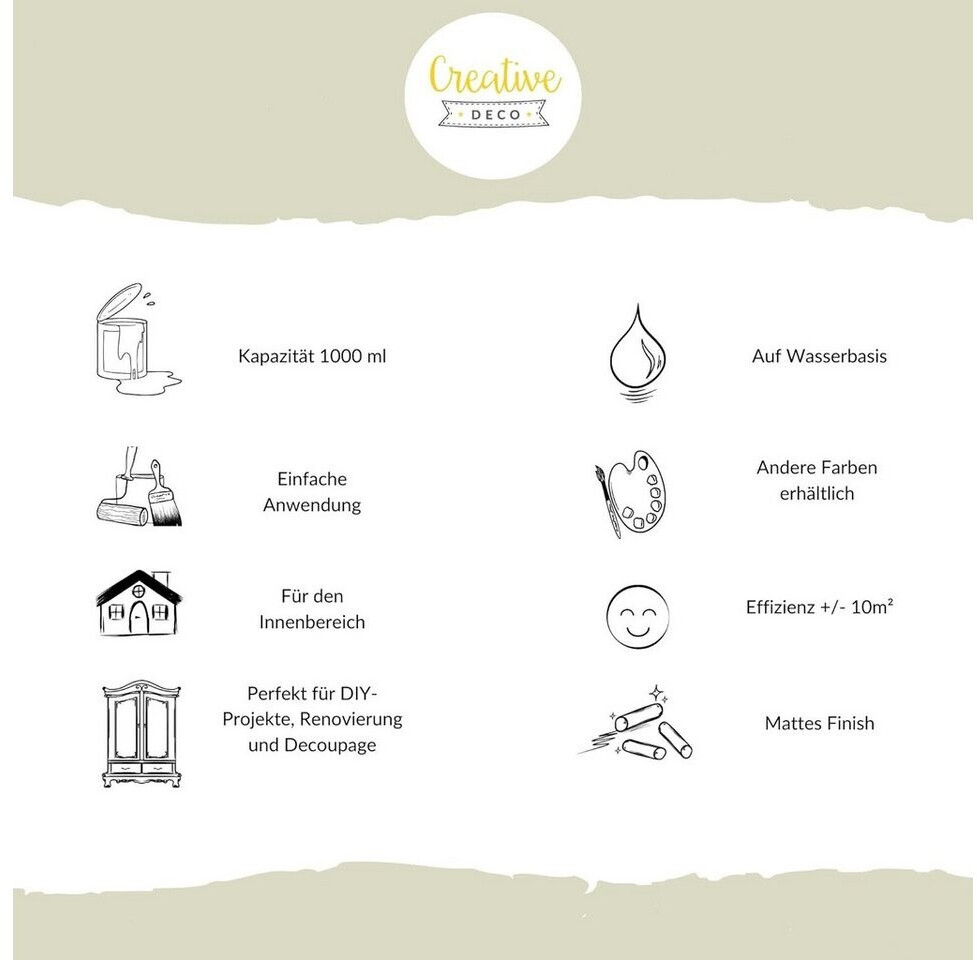 Creative
DECO

Kapazität 1000 ml

Einfache Anwendung

Für den Innenbereich

Perfekt für DIY-Projekte, Renovierung und Decoupage

Auf Wasserbasis

Andere Farben erhältlich

Effizienz +/- 10m²

Mattes Finish